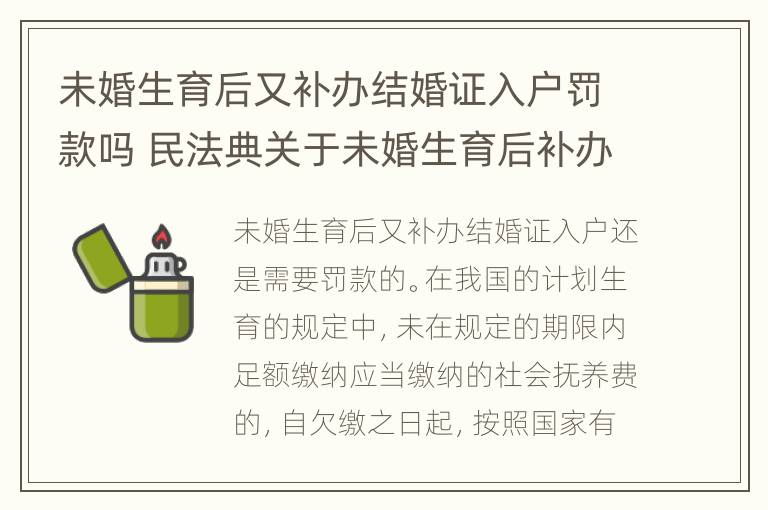 未婚生育后又补办结婚证入户罚款吗 民法典关于未婚生育后补办

未婚生育后又补办结婚证入户还是需要罚款的。在我国的计划生育的规定中，未在规定的期限内足额缴纳应当缴纳的社会抚养费的，自欠缴之日起，按照国家有